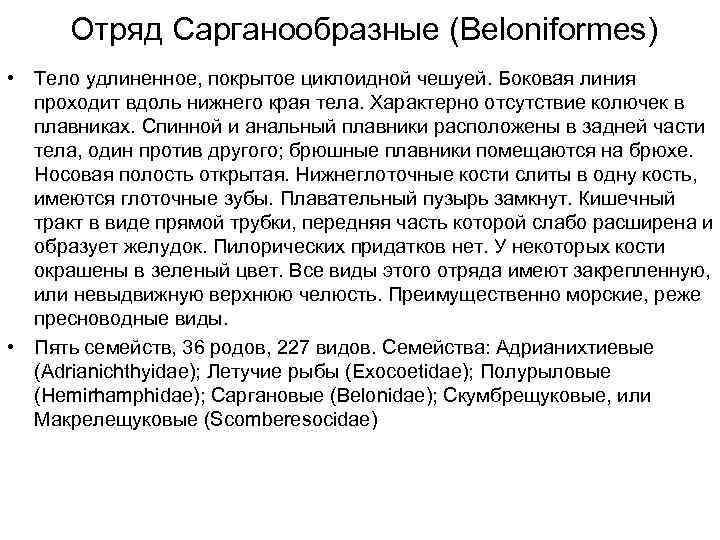 Отряд Сарганообразные (Beloniformes)

• Тело удлиненное, покрытое циклоидной чешуей. Боковая линия проходит вдоль нижнего края тела. Характерно отсутствие колючек в плавниках. Спинной и анальный плавники расположены в задней части тела, один против другого; брюшные плавники помещаются на брюхе. Носовая полость открытая. Нижнеглоточные кости слиты в одну кость, имеются глоточные зубы. Плавательный пузырь замкнут. Кишечный тракт в виде прямой трубки, передняя часть которой слабо расширена и образует желудок. Пилорических придатков нет. У некоторых кости окрашены в зеленый цвет. Все виды этого отряда имеют закрепленную, или невыдвижную верхнюю челюсть. Преимущественно морские, реже пресноводные виды.

• Пять семейств, 36 родов, 227 видов. Семейства: Адрианихтиевые (Adrianichthyidae); Летучие рыбы (Exocoetidae); Полурыловые (Hemirhamphidae); Саргановые (Belonidae); Скумбрещуковые, или Макрелещуковые (Scomberesocidae)